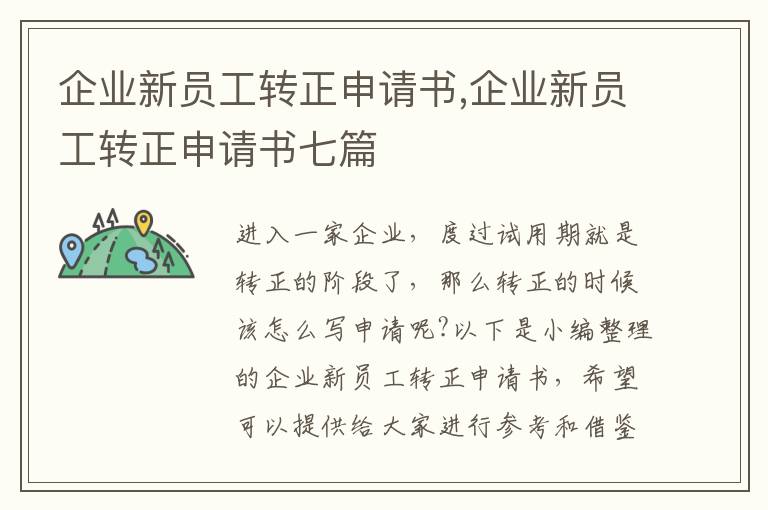 企业新员工转正申请书,企业新员工转正申请书七篇

进入一家企业，度过试用期就是转正的阶段了，那么转正的时候该怎么写申请呢?以下是小编整理的企业新员工转正申请书，希望可以提供给大家进行参考和借鉴